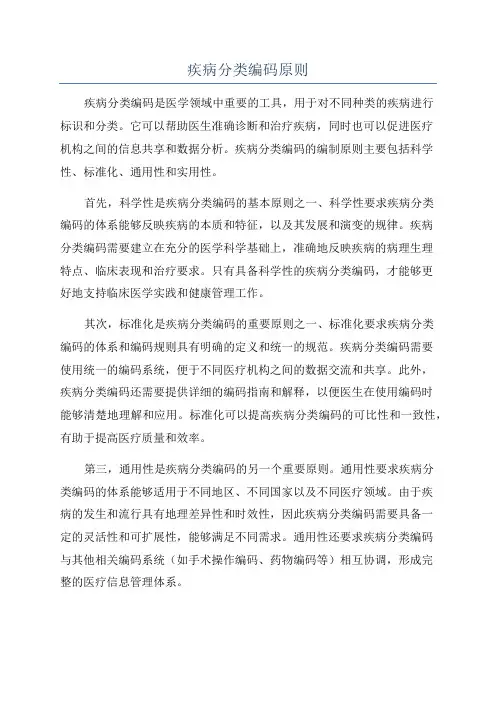 疾病分类编码原则

疾病分类编码是医学领域中重要的工具，用于对不同种类的疾病进行标识和分类。它可以帮助医生准确诊断和治疗疾病，同时也可以促进医疗机构之间的信息共享和数据分析。疾病分类编码的编制原则主要包括科学性、标准化、通用性和实用性。

首先，科学性是疾病分类编码的基本原则之一、科学性要求疾病分类编码的体系能够反映疾病的本质和特征，以及其发展和演变的规律。疾病分类编码需要建立在充分的医学科学基础上，准确地反映疾病的病理生理特点、临床表现和治疗要求。只有具备科学性的疾病分类编码，才能够更好地支持临床医学实践和健康管理工作。

其次，标准化是疾病分类编码的重要原则之一、标准化要求疾病分类编码的体系和编码规则具有明确的定义和统一的规范。疾病分类编码需要使用统一的编码系统，便于不同医疗机构之间的数据交流和共享。此外，疾病分类编码还需要提供详细的编码指南和解释，以便医生在使用编码时能够清楚地理解和应用。标准化可以提高疾病分类编码的可比性和一致性，有助于提高医疗质量和效率。

第三，通用性是疾病分类编码的另一个重要原则。通用性要求疾病分类编码的体系能够适用于不同地区、不同国家以及不同医疗领域。由于疾病的发生和流行具有地理差异性和时效性，因此疾病分类编码需要具备一定的灵活性和可扩展性，能够满足不同需求。通用性还要求疾病分类编码与其他相关编码系统（如手术操作编码、药物编码等）相互协调，形成完整的医疗信息管理体系。